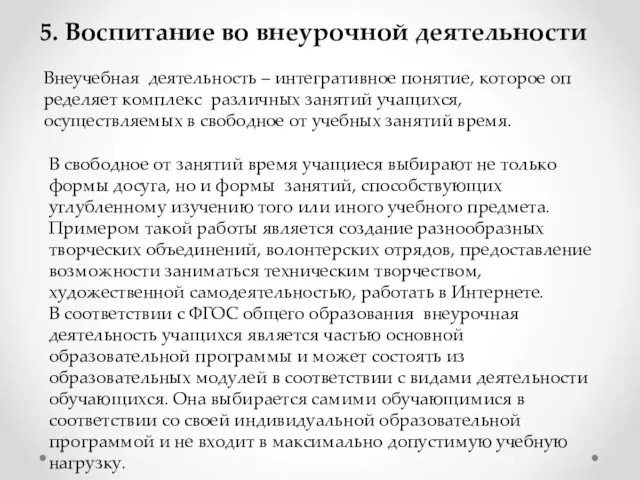 5. Воспитание во внеурочной деятельности

Внеучебная деятельность – интегративное понятие, которое оп ределяет комплекс различных занятий учащихся, осуществляемых в свободное от учебных занятий время.

В свободное от занятий время учащиеся выбирают не только формы досуга, но и формы занятий, способствующих углубленному изучению того или иного учебного предмета. Примером такой работы является создание разнообразных творческих объединений, волонтерских отрядов, предоставление возможности заниматься техническим творчеством, художественной самодеятельностью, работать в Интернете.
В соответствии с ФГОС общего образования внеурочная деятельность учащихся является частью основной образовательной программы и может состоять из образовательных модулей в соответствии с видами деятельности обучающихся. Она выбирается самими обучающимися в соответствии со своей индивидуальной образовательной программой и не входит в максимально допустимую учебную нагрузку.